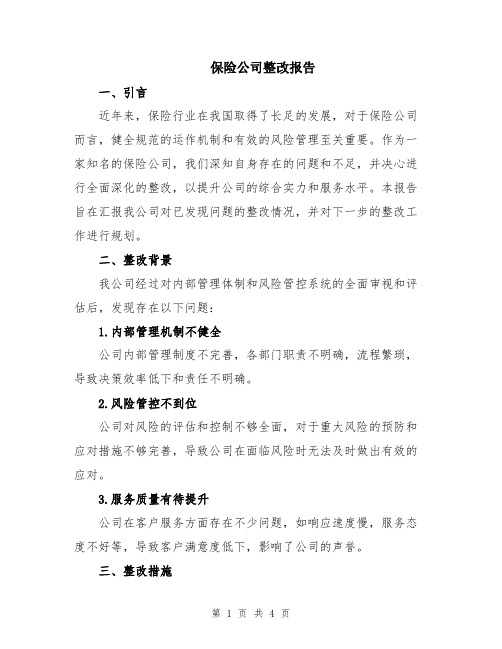 保险公司整改报告

一、引言

近年来，保险行业在我国取得了长足的发展，对于保险公司而言，健全规范的运作机制和有效的风险管理至关重要。作为一家知名的保险公司，我们深知自身存在的问题和不足，并决心进行全面深化的整改，以提升公司的综合实力和服务水平。本报告旨在汇报我公司对已发现问题的整改情况，并对下一步的整改工作进行规划。

二、整改背景

我公司经过对内部管理体制和风险管控系统的全面审视和评估后，发现存在以下问题：

1.内部管理机制不健全

公司内部管理制度不完善，各部门职责不明确，流程繁琐，导致决策效率低下和责任不明确。

2.风险管控不到位

公司对风险的评估和控制不够全面，对于重大风险的预防和应对措施不够完善，导致公司在面临风险时无法及时做出有效的应对。

3.服务质量有待提升

公司在客户服务方面存在不少问题，如响应速度慢，服务态度不好等，导致客户满意度低下，影响了公司的声誉。

三、整改措施

第 1 页 共 4 页